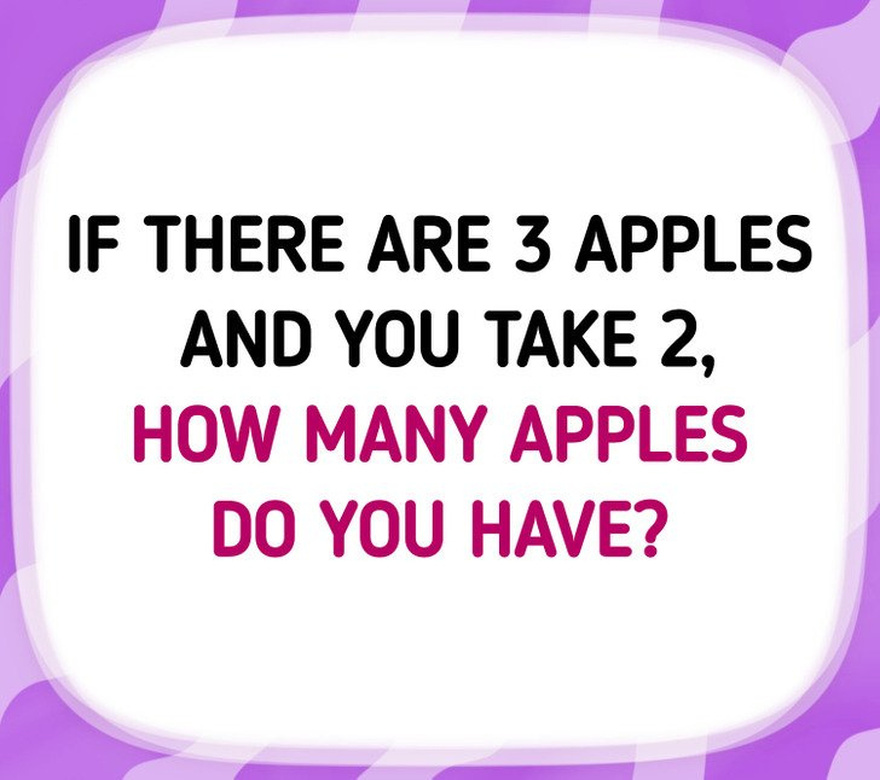 IF THERE ARE 3 APPLES AND YOU TAKE 2, HOW MANY APPLES DO YOU HAVE?